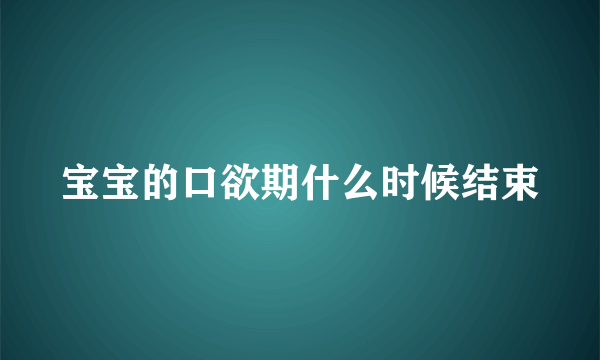 宝宝的口欲期什么时候结束